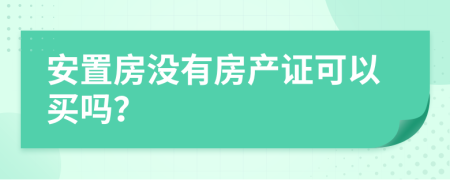 安置房没有房产证可以买吗?